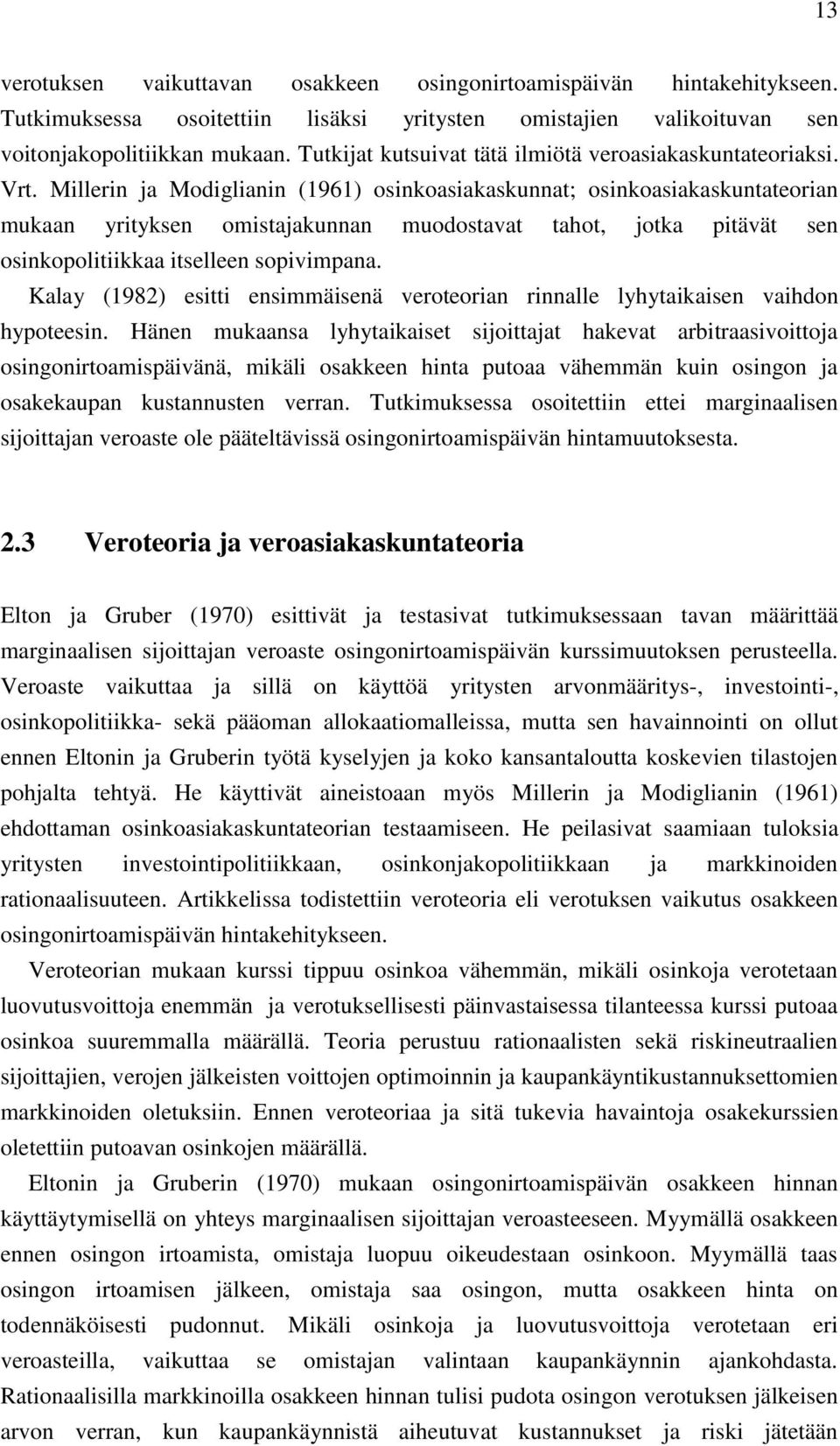 13

verotuksen vaikuttavan osakkeen osingonirtoamispäivän hintakehitykseen. Tutkimuksessa osoitettiin lisäksi yritysten omistajien valikoituvan sen voitonjakopolitiikkan mukaan. Tutkijat kutsuivat tätä ilmiötä veroasiakaskuntateoriaksi. Vrt. Millerin ja Modiglianin (1961) osinkoasiakaskunnat; osinkoasiakaskuntateorian mukaan yrityksen omistajakunnan muodostavat tahot, jotka pitävät sen osinkopolitiikkaa itselleen sopivimpana.

Kalay (1982) esitti ensimmäisenä veroteorian rinnalle lyhytaikaisen vaihdon hypoteesin. Hänen mukaansa lyhytaikaiset sijoittajat hakevat arbitraasivoittoja osingonirtoamispäivänä, mikäli osakkeen hinta putoaa vähemmän kuin osingon ja osakekaupan kustannusten verran. Tutkimuksessa osoitettiin ettei marginaalisen sijoittajan veroaste ole pääteltävissä osingonirtoamispäivän hintamuutoksesta.

2.3 Veroteoria ja veroasiakaskuntateoria

Elton ja Gruber (1970) esittivät ja testasivat tutkimuksessaan tavan määrittää marginaalisen sijoittajan veroaste osingonirtoamispäivän kurssimuutoksen perusteella. Veroaste vaikuttaa ja sillä on käyttöä yritysten arvonmääritys-, investointi-, osinkopolitiikka- sekä pääoman allokaatiomalleissa, mutta sen havainnointi on ollut ennen Eltonin ja Gruberin työtä kyselyjen ja koko kansantaloutta koskevien tilastojen pohjalta tehtyä. He käyttivät aineistoaan myös Millerin ja Modiglianin (1961) ehdottaman osinkoasiakaskuntateorian testaamiseen. He peilasivat saamiaan tuloksia yritysten investointipolitiikkaan, osinkonjakopolitiikkaan ja markkinoiden rationaalisuuteen. Artikkelissa todistettiin veroteoria eli verotuksen vaikutus osakkeen osingonirtoamispäivän hintakehitykseen.

Veroteorian mukaan kurssi tippuu osinkoa vähemmän, mikäli osinkoja verotetaan luovutusvoittoja enemmän ja verotuksellisesti päinvastaisessa tilanteessa kurssi putoaa osinkoa suuremmalla määrällä. Teoria perustuu rationaalisten sekä riskineutraalien sijoittajien, verojen jälkeisten voittojen optimoinnin ja kaupankäyntikustannuksettomien markkinoiden oletuksiin. Ennen veroteoriaa ja sitä tukevia havaintoja osakekurssien oletettiin putoavan osinkojen määrällä.

Eltonin ja Gruberin (1970) mukaan osingonirtoamispäivän osakkeen hinnan käyttäytymisellä on yhteys marginaalisen sijoittajan veroasteeseen. Myymällä osakkeen ennen osingon irtoamista, omistaja luopuu oikeudestaan osinkoon. Myymällä taas osingon irtoamisen jälkeen, omistaja saa osingon, mutta osakkeen hinta on todennäköisesti pudonnut. Mikäli osinkoja ja luovutusvoittoja verotetaan eri veroasteilla, vaikuttaa se omistajan valintaan kaupankäynnin ajankohdasta. Rationaalisilla markkinoilla osakkeen hinnan tulisi pudota osingon verotuksen jälkeisen arvon verran, kun kaupankäynnistä aiheutuvat kustannukset ja riski jätetään